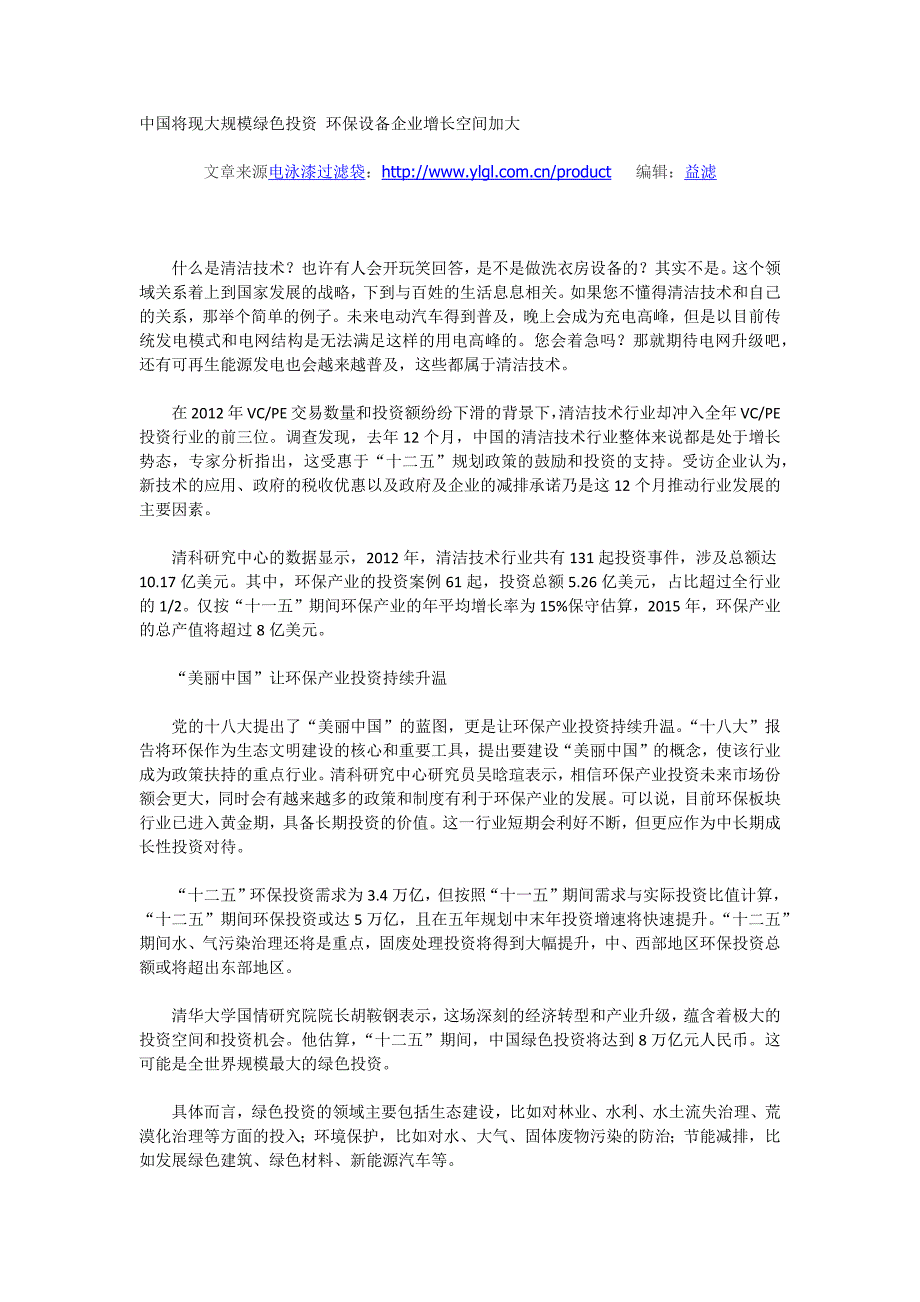 中国将现大规模绿色投资 环保设备企业增长空间加大

文章来源电泳漆过滤袋：http://www.ylgl.com.cn/product 编辑：益滤

什么是清洁技术？也许有人会开玩笑回答，是不是做洗衣房设备的？其实不是。这个领域关系着上到国家发展的战略，下到与百姓的生活息息相关。如果您不懂得清洁技术和自己的关系，那举个简单的例子。未来电动汽车得到普及，晚上会成为充电高峰，但是以目前传统发电模式和电网结构是无法满足这样的用电高峰的。您会着急吗？那就期待电网升级吧，还有可再生能源发电也会越来越普及，这些都属于清洁技术。

在 2012 年 VC/PE 交易数量和投资额纷纷下滑的背景下，清洁技术行业却冲入全年 VC/PE 投资行业的前三位。调查发现，去年 12 个月，中国的清洁技术行业整体来说都是处于增长势态，专家分析指出，这受惠于“十二五”规划政策的鼓励和投资的支持。受访企业认为，新技术的应用、政府的税收优惠以及政府及企业的减排承诺乃是这 12 个月推动行业发展的主要因素。

清科研究中心的数据显示，2012 年，清洁技术行业共有 131 起投资事件，涉及总额达 10.17 亿美元。其中，环保产业的投资案例 61 起，投资总额 5.26 亿美元，占比超过全行业的 1/2。仅按“十一五”期间环保产业的年平均增长率为 15%保守估算，2015 年，环保产业的总产值将超过 8 亿美元。

“美丽中国”让环保产业投资持续升温

党的十八大提出了“美丽中国”的蓝图，更是让环保产业投资持续升温。“十八大”报告将环保作为生态文明建设的核心和重要工具，提出要建设“美丽中国”的概念，使该行业成为政策扶持的重点行业。清科研究中心研究员吴晗瑄表示，相信环保产业投资未来市场份额会更大，同时会有越来越多的政策和制度有利于环保产业的发展。可以说，目前环保板块行业已进入黄金期，具备长期投资的价值。这一行业短期会利好不断，但更应作为中长期成长性投资对待。

“十二五”环保投资需求为 3.4 万亿，但按照“十一五”期间需求与实际投资比值计算，“十二五”期间环保投资或达 5 万亿，且在五年规划中末年投资增速将快速提升。“十二五”期间水、气污染治理还将是重点，固废处理投资将得到大幅提升，中、西部地区环保投资总额或将超出东部地区。

清华大学国情研究院院长胡鞍钢表示，这场深刻的经济转型和产业升级，蕴含着极大的投资空间和投资机会。他估算，“十二五”期间，中国绿色投资将达到 8 万亿元人民币。这可能是全世界规模最大的绿色投资。

具体而言，绿色投资的领域主要包括生态建设，比如对林业、水利、水土流失治理、荒漠化治理等方面的投入；环境保护，比如对水、大气、固体废物污染的防治；节能减排，比如发展绿色建筑、绿色材料、新能源汽车等。